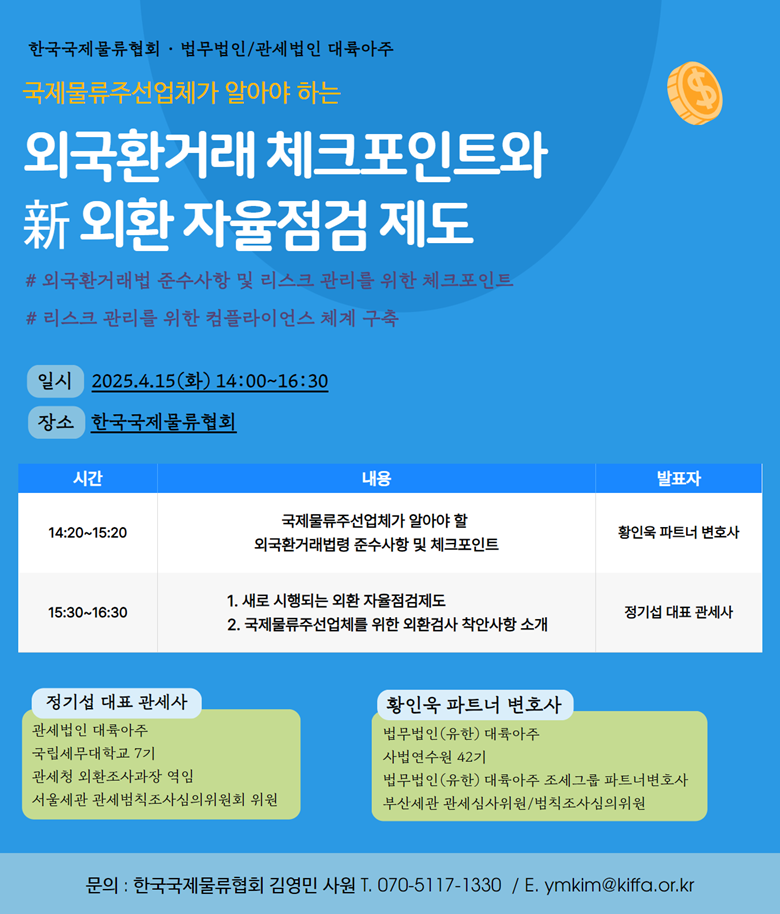 한국국제물류협회 · 법무법인/관세법인 대륙아주

국제물류주선업체가 알아야 하는

외국환거래 체크포인트와
新 외환 자율점검 제도

# 외국환거래법 준수사항 및 리스크 관리를 위한 체크포인트

# 리스크 관리를 위한 컴플라이언스 체계 구축

일시 2025.4.15(화) 14:00~16:30

장소 한국국제물류협회

| 시간 | 내용 | 발표자 |
|---|---|---|
| 14:20~15:20 | 국제물류주선업체가 알아야 할 외국환거래법령 준수사항 및 체크포인트 | 황인욱 파트너 변호사 |
| 15:30~16:30 | 1. 새로 시행되는 외환 자율점검제도 2. 국제물류주선업체를 위한 외환검사 착안사항 소개 | 정기섭 대표 관세사 |

정기섭 대표 관세사
관세법인 대륙아주
국립세무대학교 7기
관세청 외환조사과장 역임
서울세관 관세범칙조사심의위원회 위원

황인욱 파트너 변호사
법무법인(유한) 대륙아주
사법연수원 42기
법무법인(유한) 대륙아주 조세그룹 파트너변호사
부산세관 관세심사위원/범칙조사심의위원

문의 : 한국국제물류협회 김영민 사원 T. 070-5117-1330 / E. ymkim@kiffa.or.kr